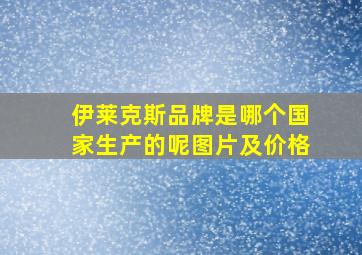 伊莱克斯品牌是哪个国家生产的呢图片及价格